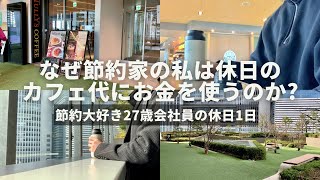 TULLY'S COFFEE

なぜ節約家の私は休日のカフェ代にお金を使うのか?

節約大好き27歳会社員の休日1日